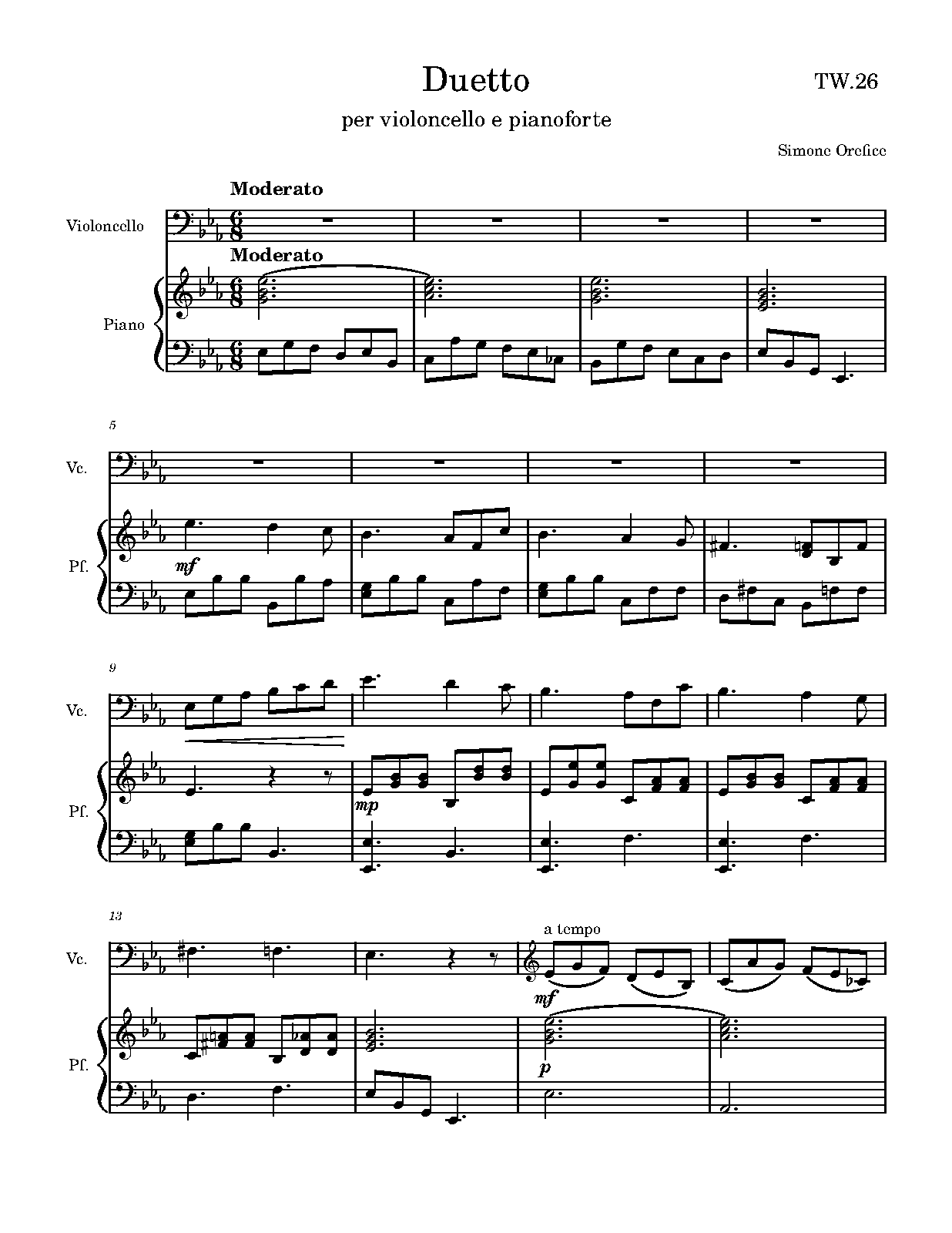 Duetto

TW.26

per violoncello e pianoforte

Simone Orefice

Moderato

Violoncello

Moderato

Piano

5

Vc.

Pf.

mf

9

Vc.

Pf.

mp

13

Vc.

a tempo

mf

Pf.

p